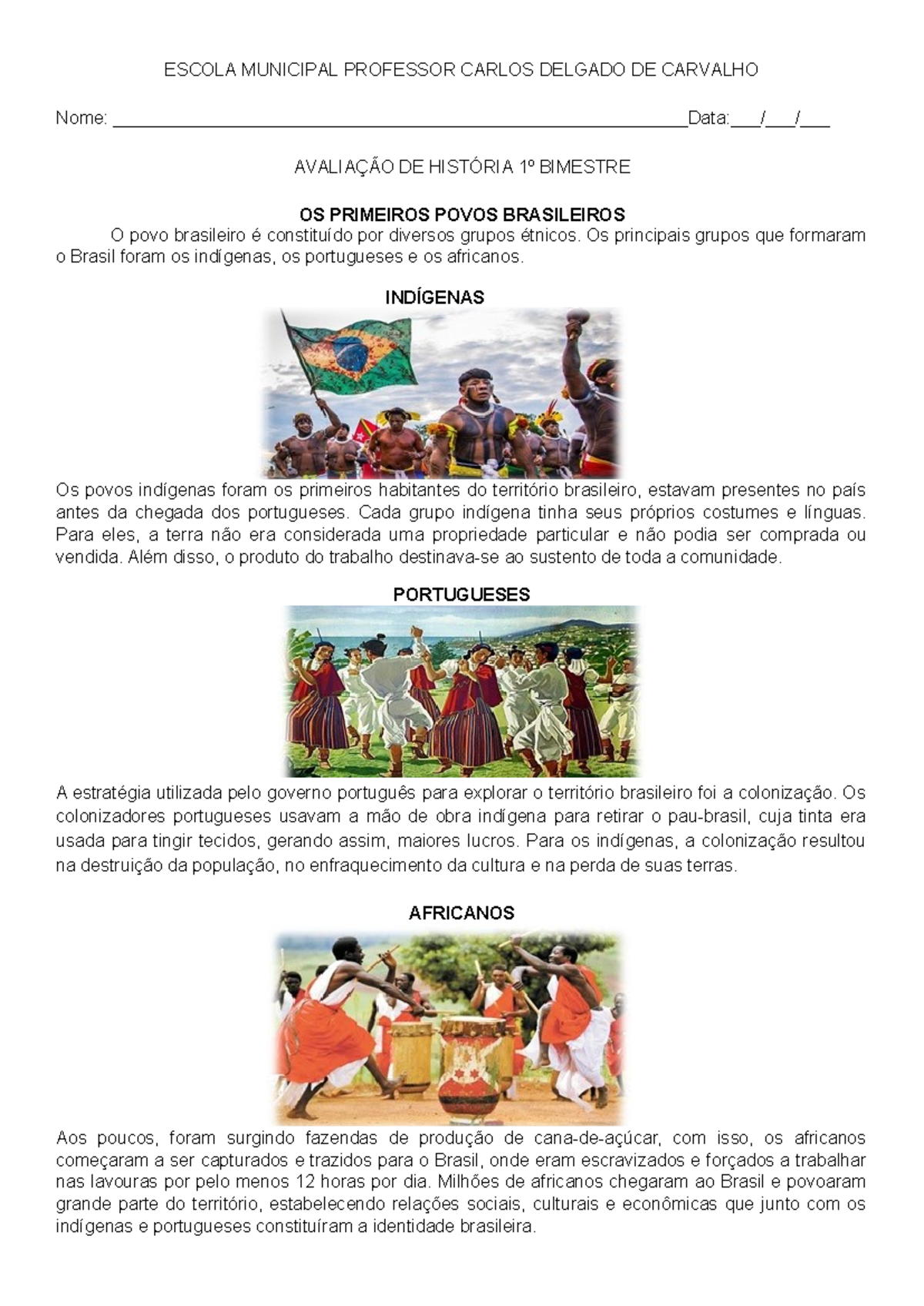 ESCOLA MUNICIPAL PROFESSOR CARLOS DELGADO DE CARVALHO

Nome: ____________________________________________________________Data:___/___/___

AVALIAÇÃO DE HISTÓRIA 1º BIMESTRE

OS PRIMEIROS POVOS BRASILEIROS

O povo brasileiro é constituído por diversos grupos étnicos. Os principais grupos que formaram o Brasil foram os indígenas, os portugueses e os africanos.

INDÍGENAS

Os povos indígenas foram os primeiros habitantes do território brasileiro, estavam presentes no país antes da chegada dos portugueses. Cada grupo indígena tinha seus próprios costumes e línguas. Para eles, a terra não era considerada uma propriedade particular e não podia ser comprada ou vendida. Além disso, o produto do trabalho destinava-se ao sustento de toda a comunidade.

PORTUGUESES

A estratégia utilizada pelo governo português para explorar o território brasileiro foi a colonização. Os colonizadores portugueses usavam a mão de obra indígena para retirar o pau-brasil, cuja tinta era usada para tingir tecidos, gerando assim, maiores lucros. Para os indígenas, a colonização resultou na destruição da população, no enfraquecimento da cultura e na perda de suas terras.

AFRICANOS

Aos poucos, foram surgindo fazendas de produção de cana-de-açúcar, com isso, os africanos começaram a ser capturados e trazidos para o Brasil, onde eram escravizados e forçados a trabalhar nas lavouras por pelo menos 12 horas por dia. Milhões de africanos chegaram ao Brasil e povoaram grande parte do território, estabelecendo relações sociais, culturais e econômicas que junto com os indígenas e portugueses constituíram a identidade brasileira.